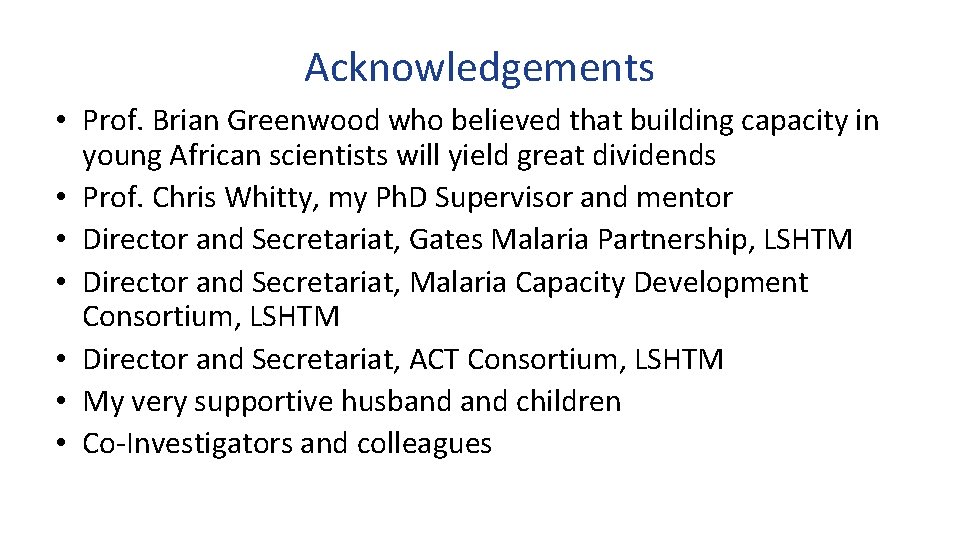 Acknowledgements

• Prof. Brian Greenwood who believed that building capacity in young African scientists will yield great dividends
• Prof. Chris Whitty, my PhD Supervisor and mentor
• Director and Secretariat, Gates Malaria Partnership, LSHTM
• Director and Secretariat, Malaria Capacity Development Consortium, LSHTM
• Director and Secretariat, ACT Consortium, LSHTM
• My very supportive husband and children
• Co-Investigators and colleagues